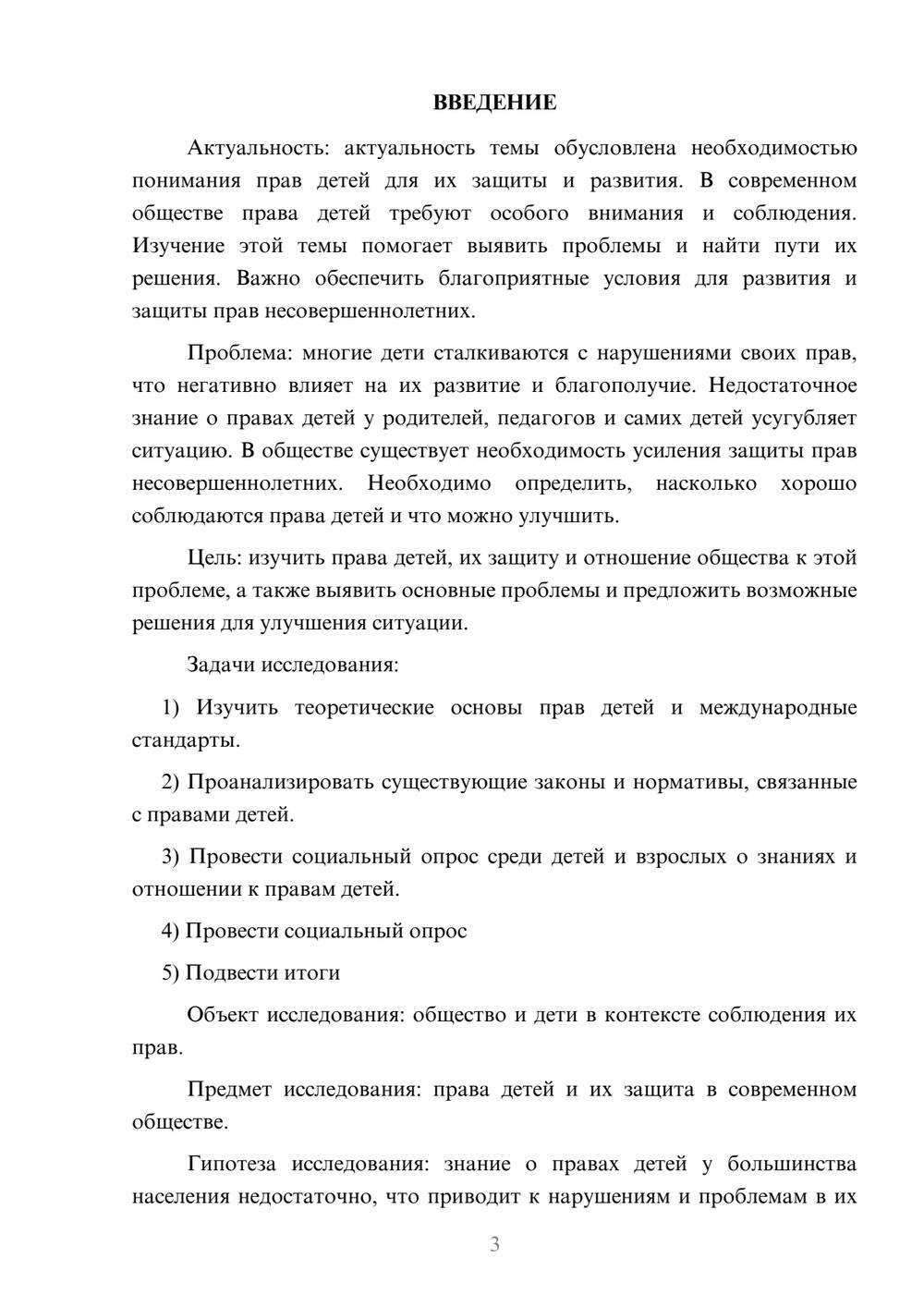 ВВЕДЕНИЕ

Актуальность: актуальность темы обусловлена необходимостью понимания прав детей для их защиты и развития. В современном обществе права детей требуют особого внимания и соблюдения. Изучение этой темы помогает выявить проблемы и найти пути их решения. Важно обеспечить благоприятные условия для развития и защиты прав несовершеннолетних.

Проблема: многие дети сталкиваются с нарушениями своих прав, что негативно влияет на их развитие и благополучие. Недостаточное знание о правах детей у родителей, педагогов и самих детей усугубляет ситуацию. В обществе существует необходимость усиления защиты прав несовершеннолетних. Необходимо определить, насколько хорошо соблюдаются права детей и что можно улучшить.

Цель: изучить права детей, их защиту и отношение общества к этой проблеме, а также выявить основные проблемы и предложить возможные решения для улучшения ситуации.

Задачи исследования:

1) Изучить теоретические основы прав детей и международные стандарты.

2) Проанализировать существующие законы и нормативы, связанные с правами детей.

3) Провести социальный опрос среди детей и взрослых о знаниях и отношении к правам детей.

4) Провести социальный опрос

5) Подвести итоги

Объект исследования: общество и дети в контексте соблюдения их прав.

Предмет исследования: права детей и их защита в современном обществе.

Гипотеза исследования: знание о правах детей у большинства населения недостаточно, что приводит к нарушениям и проблемам в их

3